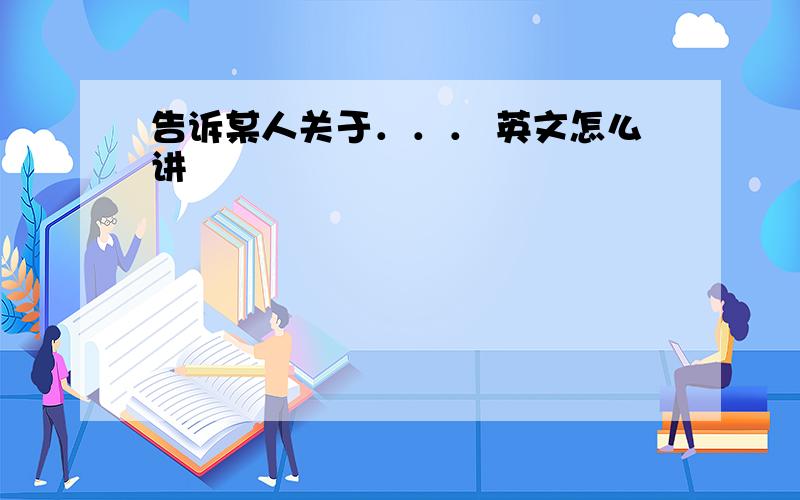 告诉某人关于．．． 英文怎么讲